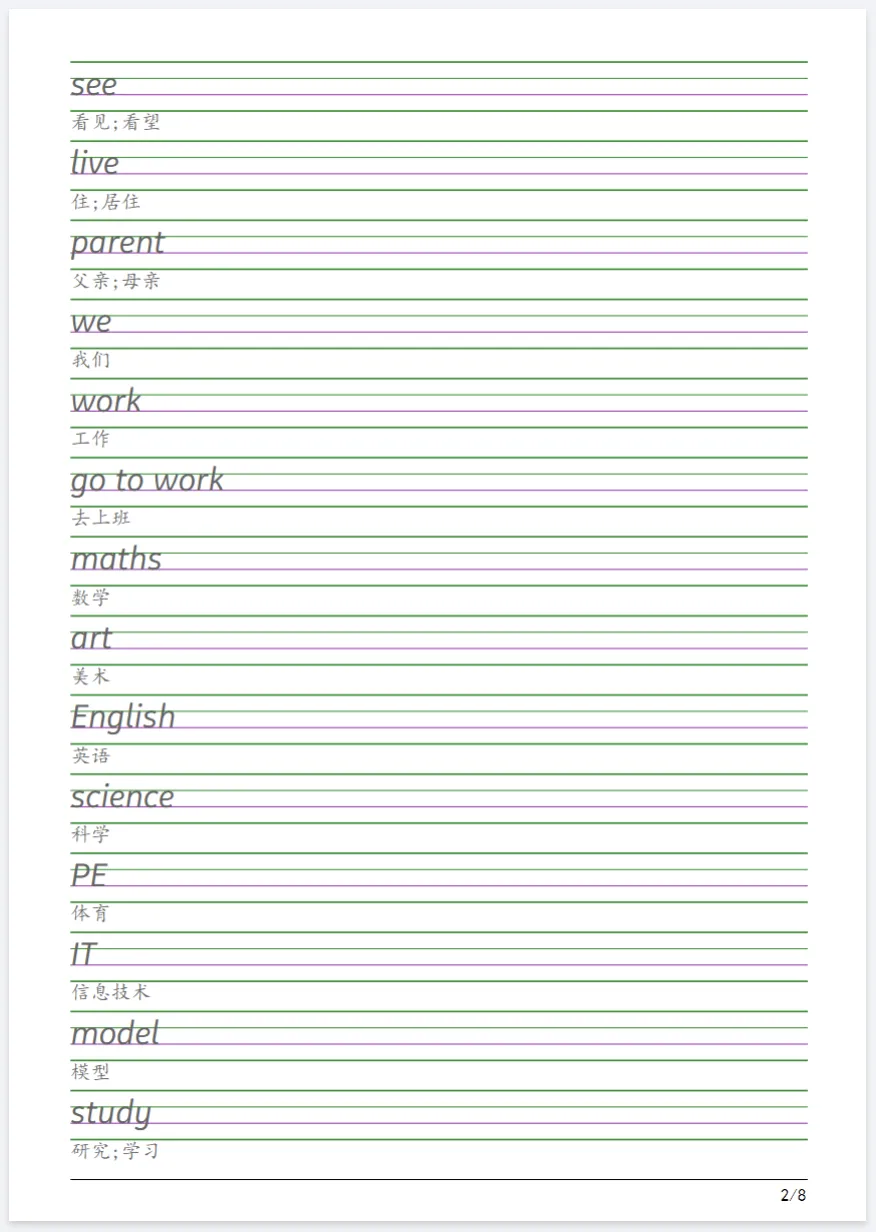 see

看见;看望

live

住;居住

parent

父亲;母亲

we

我们

work

工作

go to work

去上班

maths

数学

art

美术

English

英语

science

科学

PE

体育

IT

信息技术

model

模型

study

研究;学习

2/8